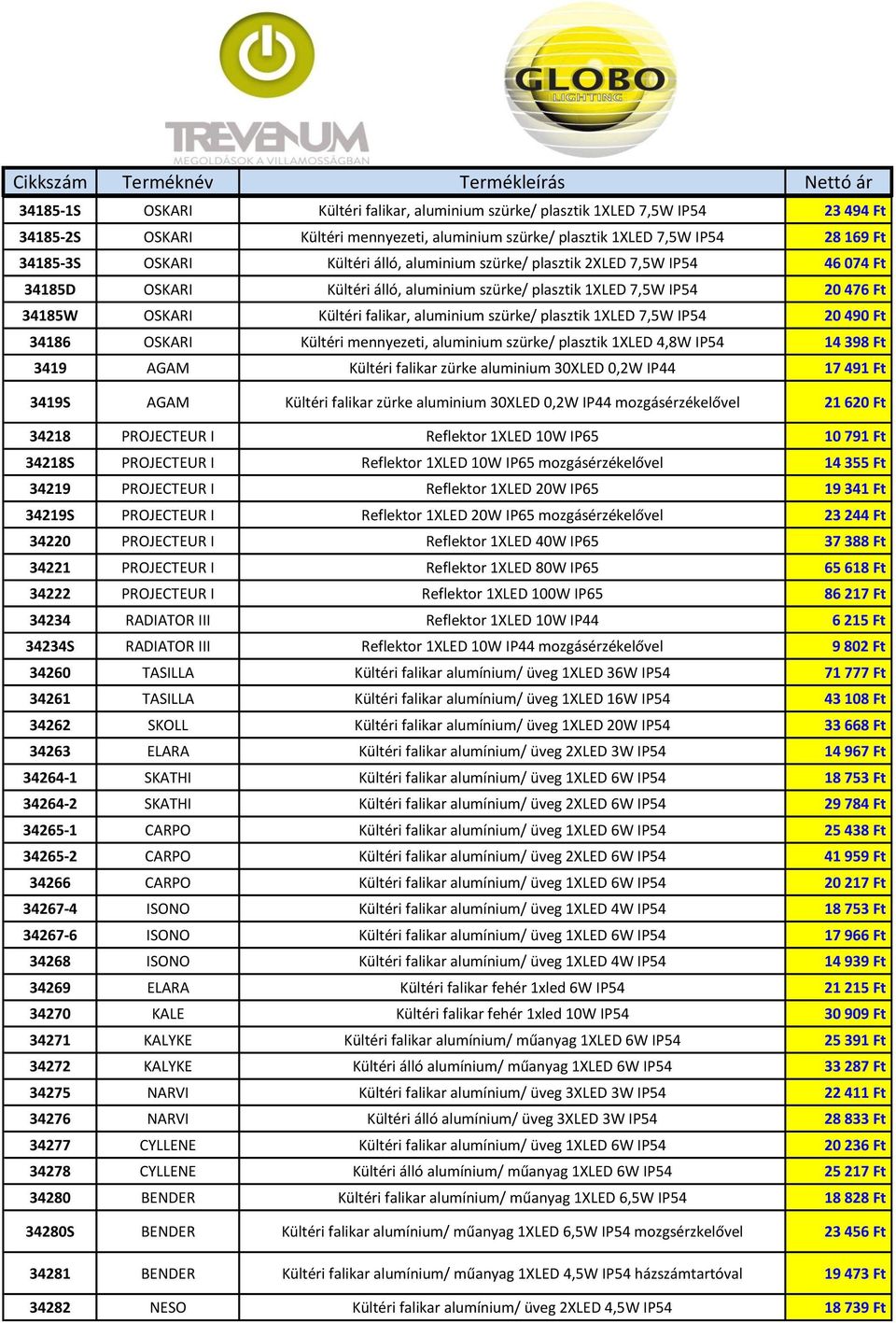 TREVENUM
MEGOLDÁSOK A VILLAMOSSÁGBAN

GLOBO
LIGHTING

| Cikkszám | Terméknév | Termékleírás | Nettó ár |
|---|---|---|---|
| 34185-1S | OSKARI | Kültéri falikar, aluminium szürke/ plasztik 1XLED 7,5W IP54 | 23 494 Ft |
| 34185-2S | OSKARI | Kültéri mennyezeti, aluminium szürke/ plasztik 1XLED 7,5W IP54 | 28 169 Ft |
| 34185-3S | OSKARI | Kültéri álló, aluminium szürke/ plasztik 2XLED 7,5W IP54 | 46 074 Ft |
| 34185D | OSKARI | Kültéri álló, aluminium szürke/ plasztik 1XLED 7,5W IP54 | 20 476 Ft |
| 34185W | OSKARI | Kültéri falikar, aluminium szürke/ plasztik 1XLED 7,5W IP54 | 20 490 Ft |
| 34186 | OSKARI | Kültéri mennyezeti, aluminium szürke/ plasztik 1XLED 4,8W IP54 | 14 398 Ft |
| 3419 | AGAM | Kültéri falikar zürke aluminium 30XLED 0,2W IP44 | 17 491 Ft |
| 3419S | AGAM | Kültéri falikar zürke aluminium 30XLED 0,2W IP44 mozgásérzékelővel | 21 620 Ft |
| 34218 | PROJECTEUR I | Reflektor 1XLED 10W IP65 | 10 791 Ft |
| 34218S | PROJECTEUR I | Reflektor 1XLED 10W IP65 mozgásérzékelővel | 14 355 Ft |
| 34219 | PROJECTEUR I | Reflektor 1XLED 20W IP65 | 19 341 Ft |
| 34219S | PROJECTEUR I | Reflektor 1XLED 20W IP65 mozgásérzékelővel | 23 244 Ft |
| 34220 | PROJECTEUR I | Reflektor 1XLED 40W IP65 | 37 388 Ft |
| 34221 | PROJECTEUR I | Reflektor 1XLED 80W IP65 | 65 618 Ft |
| 34222 | PROJECTEUR I | Reflektor 1XLED 100W IP65 | 86 217 Ft |
| 34234 | RADIATOR III | Reflektor 1XLED 10W IP44 | 6 215 Ft |
| 34234S | RADIATOR III | Reflektor 1XLED 10W IP44 mozgásérzékelővel | 9 802 Ft |
| 34260 | TASILLA | Kültéri falikar alumínium/ üveg 1XLED 36W IP54 | 71 777 Ft |
| 34261 | TASILLA | Kültéri falikar alumínium/ üveg 1XLED 16W IP54 | 43 108 Ft |
| 34262 | SKOLL | Kültéri falikar alumínium/ üveg 1XLED 20W IP54 | 33 668 Ft |
| 34263 | ELARA | Kültéri falikar alumínium/ üveg 2XLED 3W IP54 | 14 967 Ft |
| 34264-1 | SKATHI | Kültéri falikar alumínium/ üveg 1XLED 6W IP54 | 18 753 Ft |
| 34264-2 | SKATHI | Kültéri falikar alumínium/ üveg 2XLED 6W IP54 | 29 784 Ft |
| 34265-1 | CARPO | Kültéri falikar alumínium/ üveg 1XLED 6W IP54 | 25 438 Ft |
| 34265-2 | CARPO | Kültéri falikar alumínium/ üveg 2XLED 6W IP54 | 41 959 Ft |
| 34266 | CARPO | Kültéri falikar alumínium/ üveg 1XLED 6W IP54 | 20 217 Ft |
| 34267-4 | ISONO | Kültéri falikar alumínium/ üveg 1XLED 4W IP54 | 18 753 Ft |
| 34267-6 | ISONO | Kültéri falikar alumínium/ üveg 1XLED 6W IP54 | 17 966 Ft |
| 34268 | ISONO | Kültéri falikar alumínium/ üveg 1XLED 4W IP54 | 14 939 Ft |
| 34269 | ELARA | Kültéri falikar fehér 1xled 6W IP54 | 21 215 Ft |
| 34270 | KALE | Kültéri falikar fehér 1xled 10W IP54 | 30 909 Ft |
| 34271 | KALYKE | Kültéri falikar alumínium/ műanyag 1XLED 6W IP54 | 25 391 Ft |
| 34272 | KALYKE | Kültéri álló alumínium/ műanyag 1XLED 6W IP54 | 33 287 Ft |
| 34275 | NARVI | Kültéri falikar alumínium/ üveg 3XLED 3W IP54 | 22 411 Ft |
| 34276 | NARVI | Kültéri álló alumínium/ üveg 3XLED 3W IP54 | 28 833 Ft |
| 34277 | CYLLENE | Kültéri falikar alumínium/ üveg 1XLED 6W IP54 | 20 236 Ft |
| 34278 | CYLLENE | Kültéri álló alumínium/ műanyag 1XLED 6W IP54 | 25 217 Ft |
| 34280 | BENDER | Kültéri falikar alumínium/ műanyag 1XLED 6,5W IP54 | 18 828 Ft |
| 34280S | BENDER | Kültéri falikar alumínium/ műanyag 1XLED 6,5W IP54 mozgsérzkelővel | 23 456 Ft |
| 34281 | BENDER | Kültéri falikar alumínium/ műanyag 1XLED 4,5W IP54 házszámtartóval | 19 473 Ft |
| 34282 | NESO | Kültéri falikar alumínium/ üveg 2XLED 4,5W IP54 | 18 739 Ft |